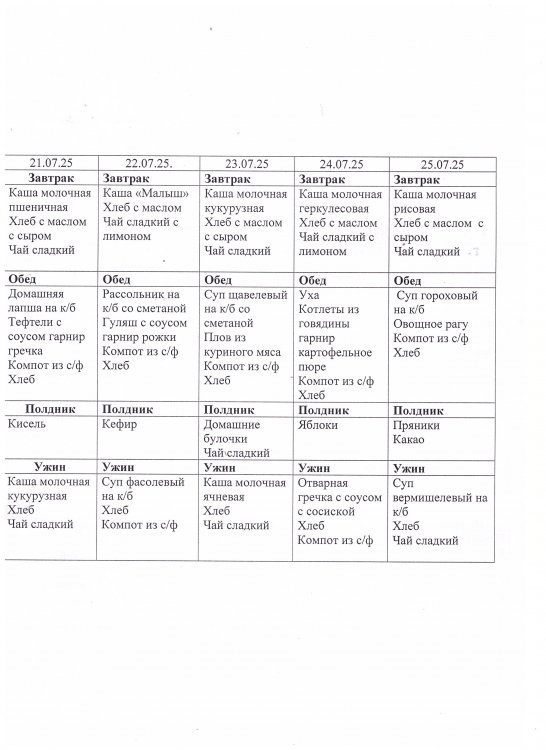 | 21.07.25 | 22.07.25. | 23.07.25 | 24.07.25 | 25.07.25 |
|---|---|---|---|---|
| **Завтрак** | **Завтрак** | **Завтрак** | **Завтрак** | **Завтрак** |
| Каша молочная пшеничная Хлеб с маслом с сыром Чай сладкий | Каша «Малыш» Хлеб с маслом Чай сладкий с лимоном | Каша молочная кукурузная Хлеб с маслом с сыром Чай сладкий | Каша молочная геркулесовая Хлеб с маслом Чай сладкий с лимоном | Каша молочная рисовая Хлеб с маслом с сыром Чай сладкий |
| **Обед** | **Обед** | **Обед** | **Обед** | **Обед** |
| Домашняя лапша на к/б Тефтели с соусом гарнир гречка Компот из с/ф Хлеб | Рассольник на к/б со сметаной Гуляш с соусом гарнир рожки Компот из с/ф Хлеб | Суп щавелевый на к/б со сметаной Плов из куриного мяса Компот из с/ф Хлеб | Уха Котлеты из говядины гарнир картофельное пюре Компот из с/ф Хлеб | Суп гороховый на к/б Овощное рагу Компот из с/ф Хлеб |
| **Полдник** | **Полдник** | **Полдник** | **Полдник** | **Полдник** |
| Кисель | Кефир | Домашние булочки Чай сладкий | Яблоки | Пряники Какао |
| **Ужин** | **Ужин** | **Ужин** | **Ужин** | **Ужин** |
| Каша молочная кукурузная Хлеб Чай сладкий | Суп фасолевый на к/б Хлеб Компот из с/ф | Каша молочная ячневая Хлеб Чай сладкий | Отварная гречка с соусом с сосиской Хлеб Компот из с/ф | Суп вермишелевый на к/б Хлеб Чай сладкий |